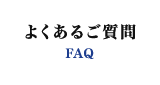 よくあるご質問
FAQ